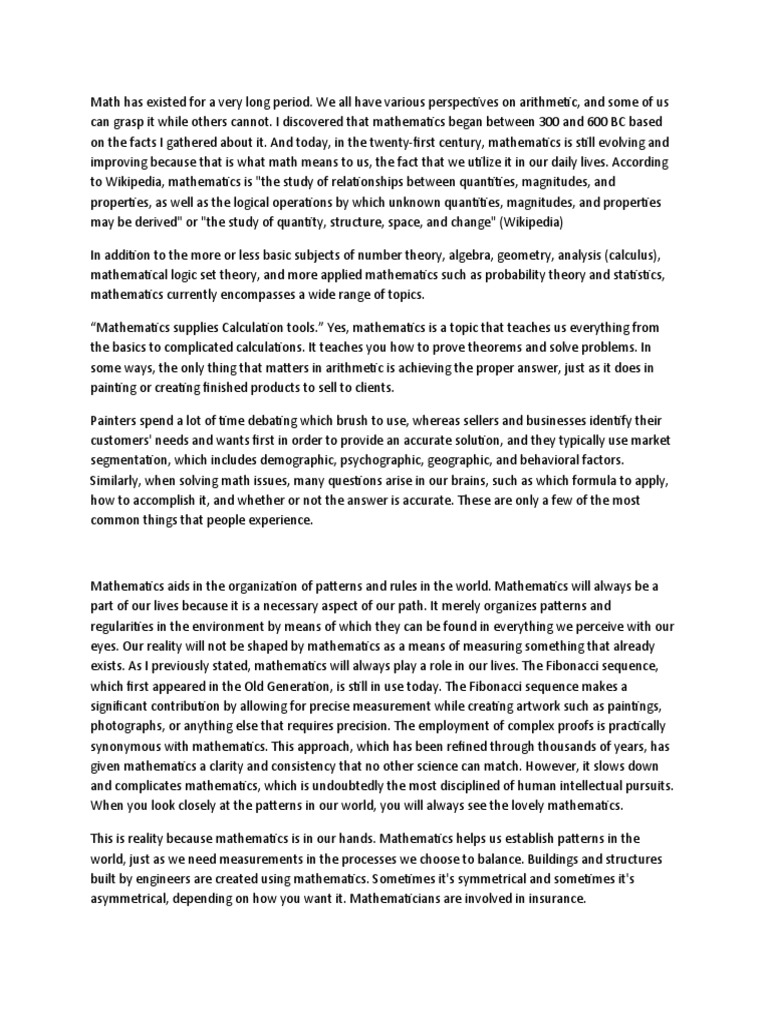 Math has existed for a very long period. We all have various perspectives on arithmetic, and some of us can grasp it while others cannot. I discovered that mathematics began between 300 and 600 BC based on the facts I gathered about it. And today, in the twenty-first century, mathematics is still evolving and improving because that is what math means to us, the fact that we utilize it in our daily lives. According to Wikipedia, mathematics is "the study of relationships between quantities, magnitudes, and properties, as well as the logical operations by which unknown quantities, magnitudes, and properties may be derived" or "the study of quantity, structure, space, and change" (Wikipedia)

In addition to the more or less basic subjects of number theory, algebra, geometry, analysis (calculus), mathematical logic set theory, and more applied mathematics such as probability theory and statistics, mathematics currently encompasses a wide range of topics.

“Mathematics supplies Calculation tools.” Yes, mathematics is a topic that teaches us everything from the basics to complicated calculations. It teaches you how to prove theorems and solve problems. In some ways, the only thing that matters in arithmetic is achieving the proper answer, just as it does in painting or creating finished products to sell to clients.

Painters spend a lot of time debating which brush to use, whereas sellers and businesses identify their customers' needs and wants first in order to provide an accurate solution, and they typically use market segmentation, which includes demographic, psychographic, geographic, and behavioral factors. Similarly, when solving math issues, many questions arise in our brains, such as which formula to apply, how to accomplish it, and whether or not the answer is accurate. These are only a few of the most common things that people experience.

Mathematics aids in the organization of patterns and rules in the world. Mathematics will always be a part of our lives because it is a necessary aspect of our path. It merely organizes patterns and regularities in the environment by means of which they can be found in everything we perceive with our eyes. Our reality will not be shaped by mathematics as a means of measuring something that already exists. As I previously stated, mathematics will always play a role in our lives. The Fibonacci sequence, which first appeared in the Old Generation, is still in use today. The Fibonacci sequence makes a significant contribution by allowing for precise measurement while creating artwork such as paintings, photographs, or anything else that requires precision. The employment of complex proofs is practically synonymous with mathematics. This approach, which has been refined through thousands of years, has given mathematics a clarity and consistency that no other science can match. However, it slows down and complicates mathematics, which is undoubtedly the most disciplined of human intellectual pursuits. When you look closely at the patterns in our world, you will always see the lovely mathematics.

This is reality because mathematics is in our hands. Mathematics helps us establish patterns in the world, just as we need measurements in the processes we choose to balance. Buildings and structures built by engineers are created using mathematics. Sometimes it's symmetrical and sometimes it's asymmetrical, depending on how you want it. Mathematicians are involved in insurance.